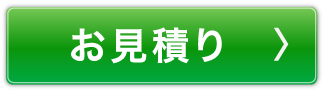 お見積り 〉